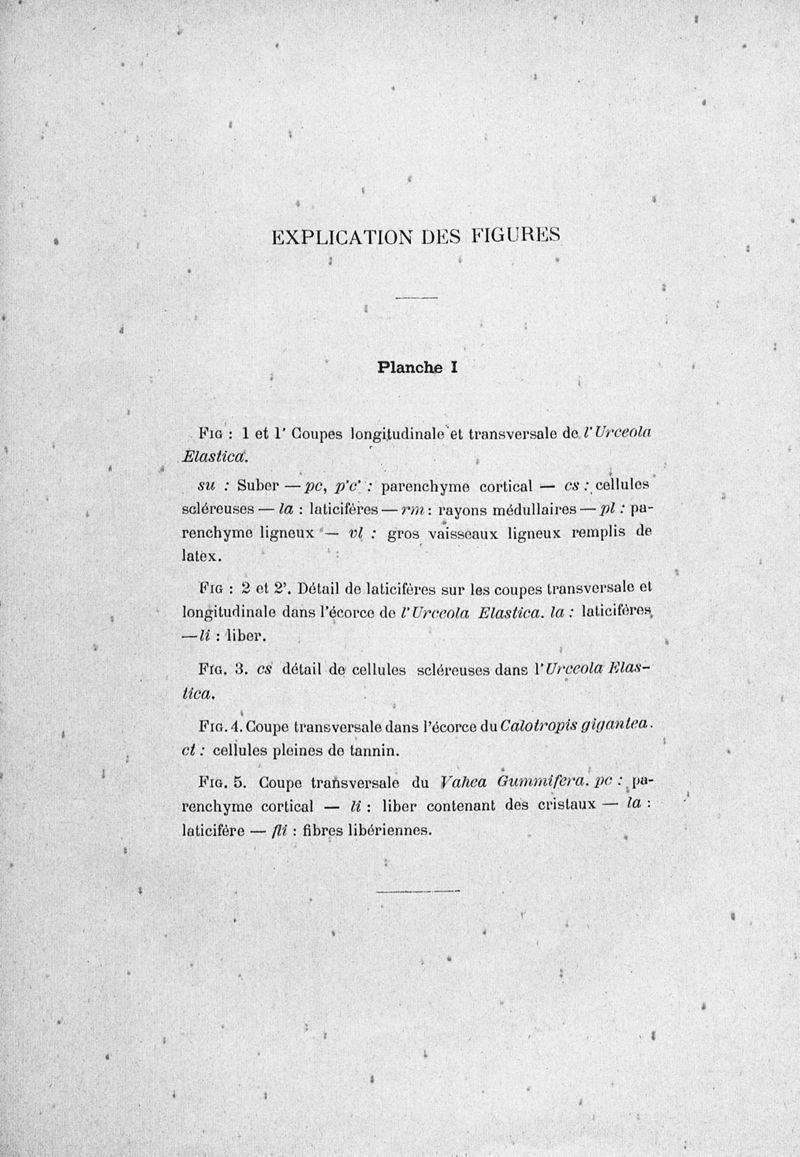 EXPLICATION DES FIGURES

Planche I

Fig : 1 et 1' Coupes longitudinale et transversale de l'Urceola Elastica.

su : Suber — pc, p'c' : parenchyme cortical — cs : cellules scléreuses — la : laticifères — rm : rayons médullaires — pl : parenchyme ligneux — vl : gros vaisseaux ligneux remplis de latex.

Fig : 2 et 2'. Détail de laticifères sur les coupes transversale et longitudinale dans l'écorce de l'Urceola Elastica. la : laticifères — li : liber.

Fig. 3. cs détail de cellules scléreuses dans l'Urceola Elastica.

Fig. 4. Coupe transversale dans l'écorce du Calotropis gigantea. ct : cellules pleines de tannin.

Fig. 5. Coupe transversale du Vahea Gummifera. pc : parenchyme cortical — li : liber contenant des cristaux — la : laticifère — fli : fibres libériennes.